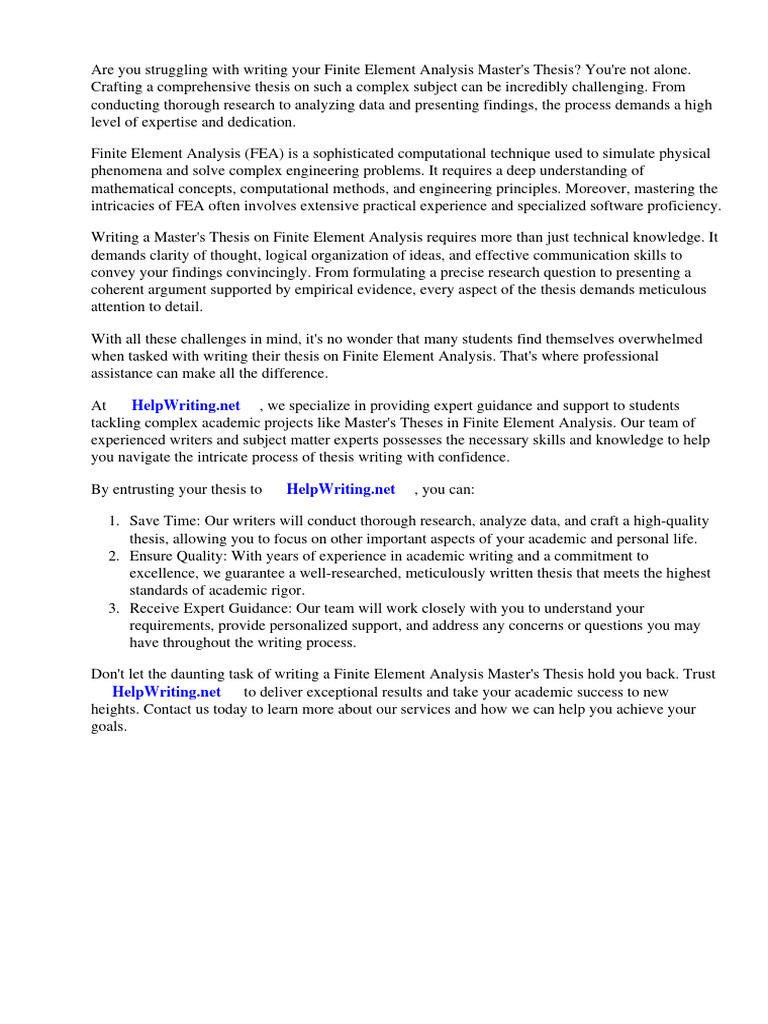 Are you struggling with writing your Finite Element Analysis Master's Thesis? You're not alone. Crafting a comprehensive thesis on such a complex subject can be incredibly challenging. From conducting thorough research to analyzing data and presenting findings, the process demands a high level of expertise and dedication.

Finite Element Analysis (FEA) is a sophisticated computational technique used to simulate physical phenomena and solve complex engineering problems. It requires a deep understanding of mathematical concepts, computational methods, and engineering principles. Moreover, mastering the intricacies of FEA often involves extensive practical experience and specialized software proficiency.

Writing a Master's Thesis on Finite Element Analysis requires more than just technical knowledge. It demands clarity of thought, logical organization of ideas, and effective communication skills to convey your findings convincingly. From formulating a precise research question to presenting a coherent argument supported by empirical evidence, every aspect of the thesis demands meticulous attention to detail.

With all these challenges in mind, it's no wonder that many students find themselves overwhelmed when tasked with writing their thesis on Finite Element Analysis. That's where professional assistance can make all the difference.

At HelpWriting.net , we specialize in providing expert guidance and support to students tackling complex academic projects like Master's Theses in Finite Element Analysis. Our team of experienced writers and subject matter experts possesses the necessary skills and knowledge to help you navigate the intricate process of thesis writing with confidence.

By entrusting your thesis to HelpWriting.net , you can:

1. Save Time: Our writers will conduct thorough research, analyze data, and craft a high-quality thesis, allowing you to focus on other important aspects of your academic and personal life.
2. Ensure Quality: With years of experience in academic writing and a commitment to excellence, we guarantee a well-researched, meticulously written thesis that meets the highest standards of academic rigor.
3. Receive Expert Guidance: Our team will work closely with you to understand your requirements, provide personalized support, and address any concerns or questions you may have throughout the writing process.

Don't let the daunting task of writing a Finite Element Analysis Master's Thesis hold you back. Trust HelpWriting.net to deliver exceptional results and take your academic success to new heights. Contact us today to learn more about our services and how we can help you achieve your goals.